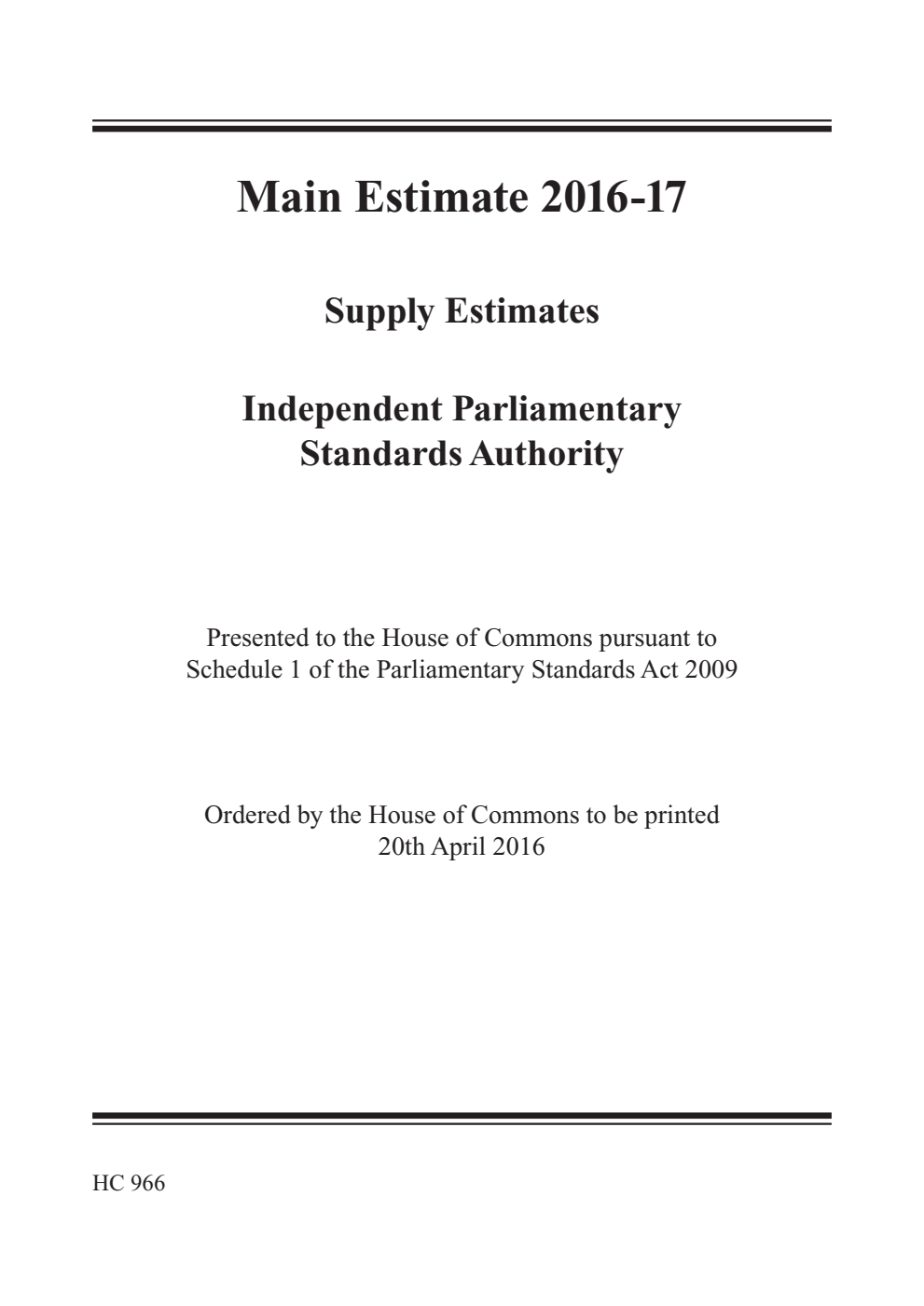 Main Estimate 2016-17

Supply Estimates

Independent Parliamentary Standards Authority

Presented to the House of Commons pursuant to Schedule 1 of the Parliamentary Standards Act 2009

Ordered by the House of Commons to be printed 20th April 2016

HC 966